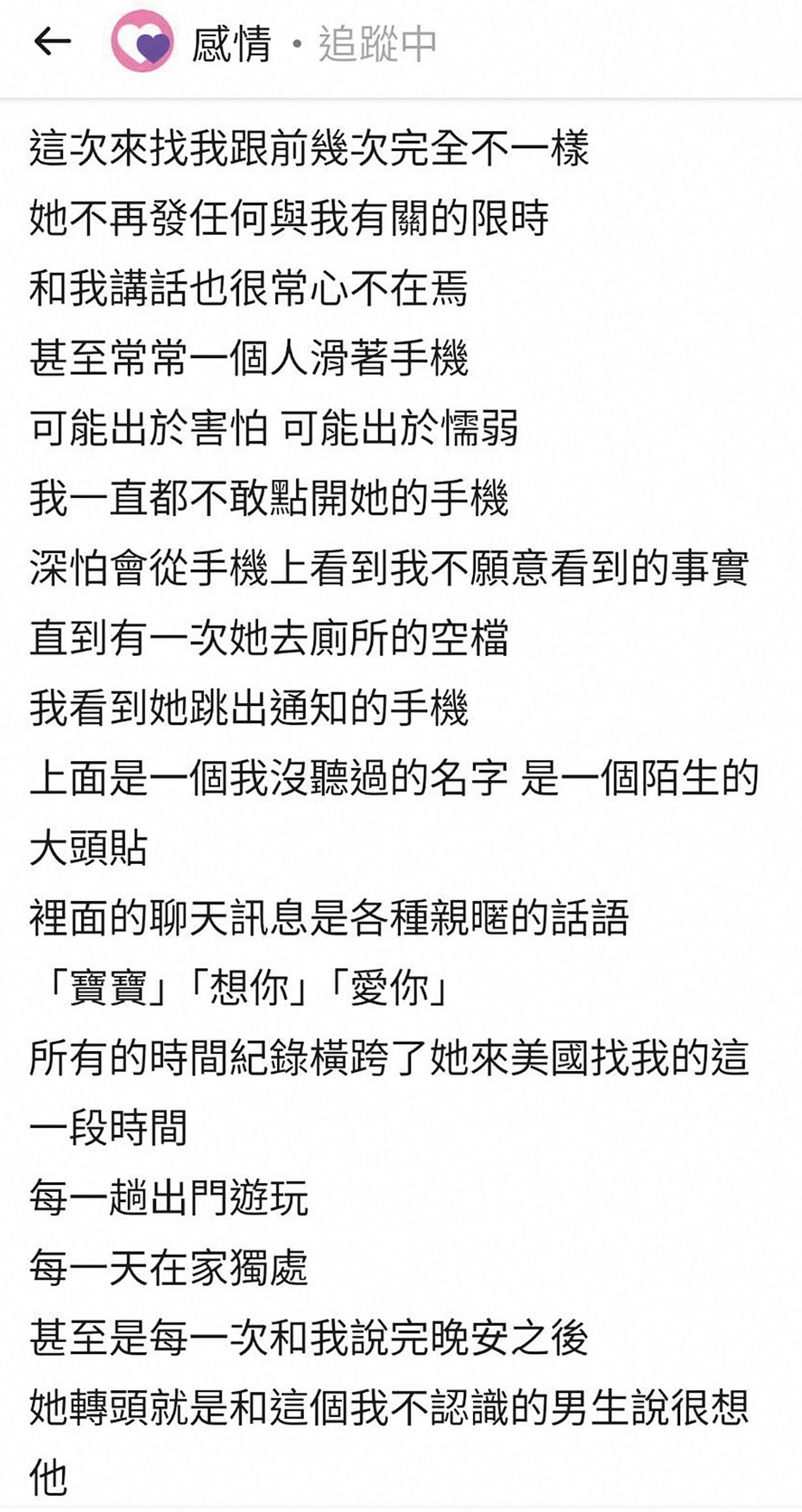 感情 · 追蹤中

這次來找我跟前幾次完全不一樣
她不再發任何與我有關的限時
和我講話也很常心不在焉
甚至常常一個人滑著手機
可能出於害怕 可能出於懦弱
我一直都不敢點開她的手機
深怕會從手機上看到我不願意看到的事實
直到有一次她去廁所的空檔
我看到她跳出通知的手機
上面是一個我沒聽過的名字 是一個陌生的大頭貼
裡面的聊天訊息是各種親暱的話語
「寶寶」「想你」「愛你」
所有的時間紀錄橫跨了她來美國找我的這一段時間
每一趟出門遊玩
每一天在家獨處
甚至是每一次和我說完晚安之後
她轉頭就是和這個我不認識的男生說很想他